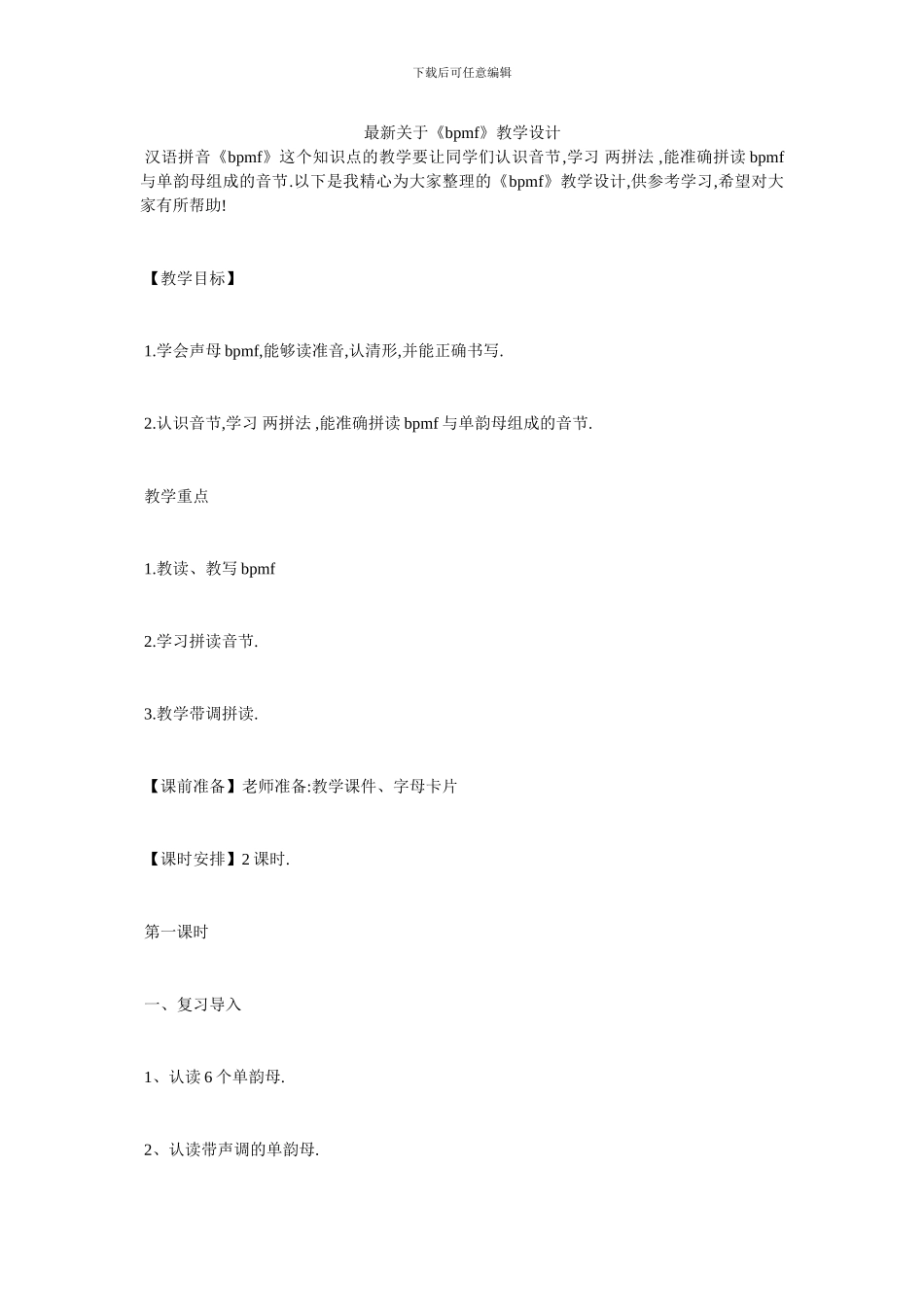 下载后可任意编辑

最新关于《bpmf》教学设计

汉语拼音《bpmf》这个知识点的教学要让同学们认识音节,学习 两拼法 ,能准确拼读 bpmf 与单韵母组成的音节.以下是我精心为大家整理的《bpmf》教学设计,供参考学习,希望对大家有所帮助!

【教学目标】

1.学会声母 bpmf,能够读准音,认清形,并能正确书写.

2.认识音节,学习 两拼法 ,能准确拼读 bpmf 与单韵母组成的音节.

教学重点

1.教读、教写 bpmf

2.学习拼读音节.

3.教学带调拼读.

【课前准备】老师准备:教学课件、字母卡片

【课时安排】2 课时.

第一课时

一、复习导入

1、认读 6 个单韵母.

2、认读带声调的单韵母.